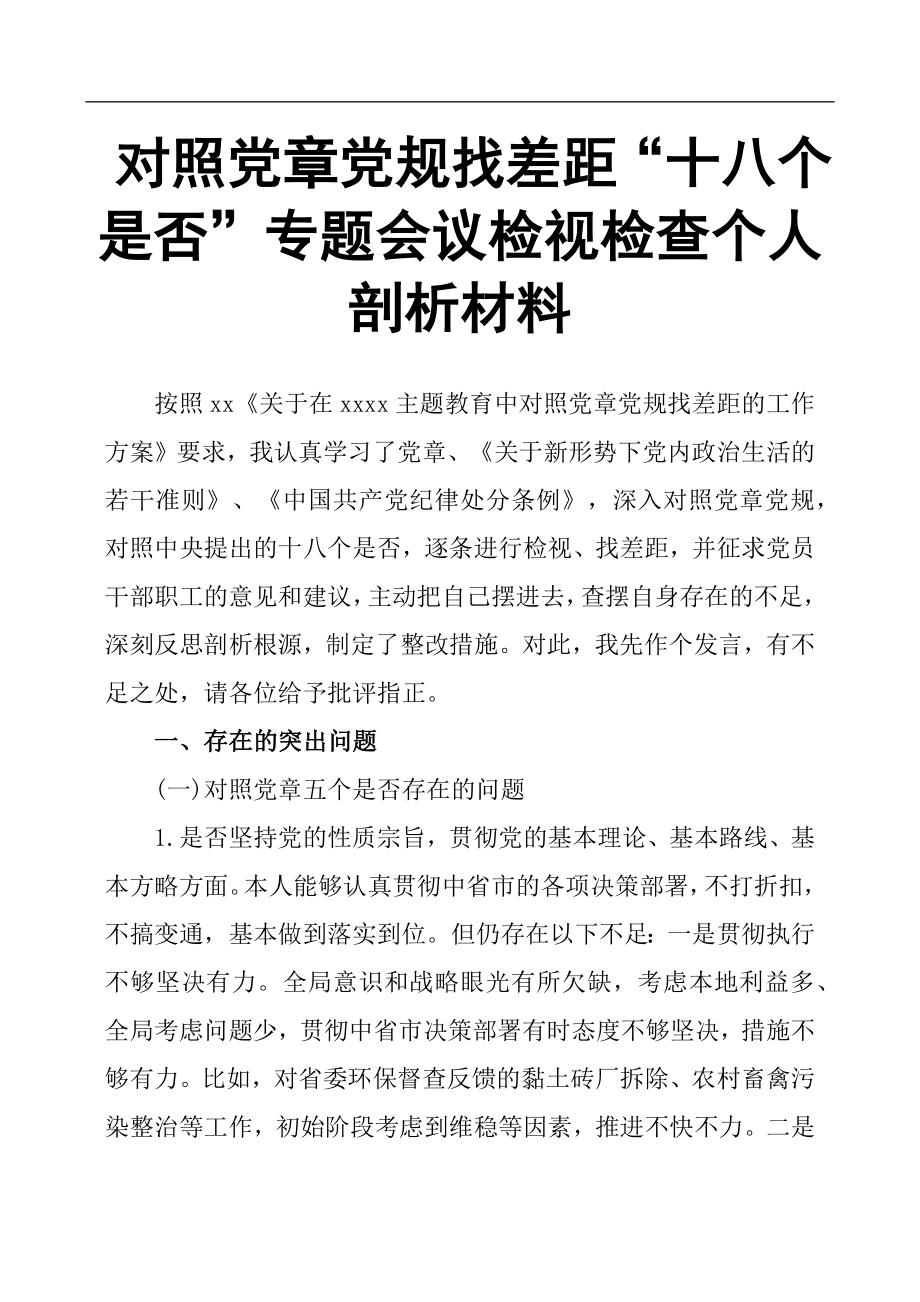 对照党章党规找差距“十八个是否”专题会议检视检查个人剖析材料

按照 xx《关于在 xxxx 主题教育中对照党章党规找差距的工作方案》要求，我认真学习了党章、《关于新形势下党内政治生活的若干准则》、《中国共产党纪律处分条例》，深入对照党章党规，对照中央提出的十八个是否，逐条进行检视、找差距，并征求党员干部职工的意见和建议，主动把自己摆进去，查摆自身存在的不足，深刻反思剖析根源，制定了整改措施。对此，我先作个发言，有不足之处，请各位给予批评指正。

一、存在的突出问题

(一)对照党章五个是否存在的问题

1.是否坚持党的性质宗旨，贯彻党的基本理论、基本路线、基本方略方面。本人能够认真贯彻中省市的各项决策部署，不打折扣，不搞变通，基本做到落实到位。但仍存在以下不足：一是贯彻执行不够坚决有力。全局意识和战略眼光有所欠缺，考虑本地利益多、全局考虑问题少，贯彻中省市决策部署有时态度不够坚决，措施不够有力。比如，对省委环保督查反馈的黏土砖厂拆除、农村畜禽污染整治等工作，初始阶段考虑到维稳等因素，推进不快不力。二是